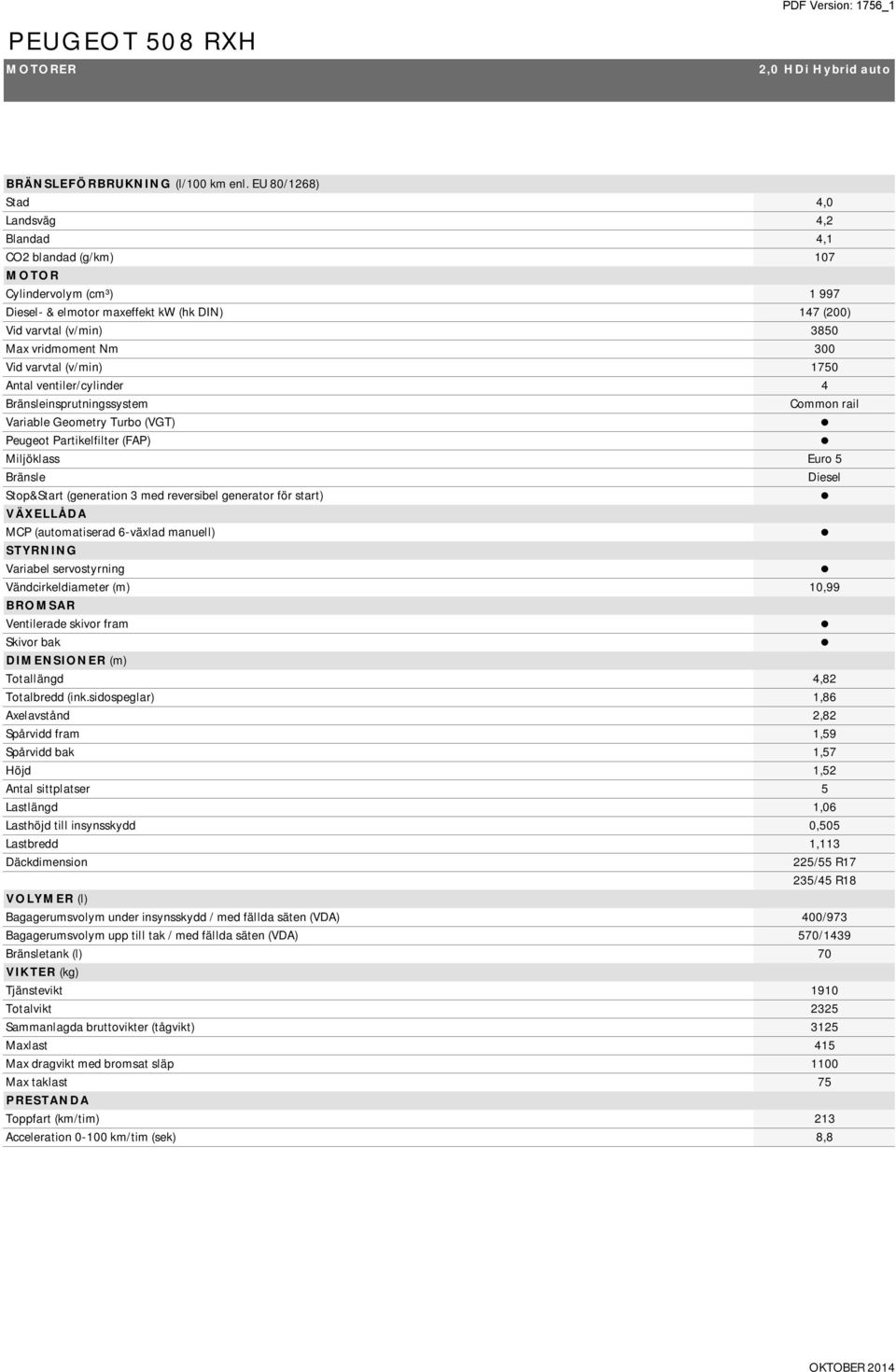 PDF Version: 1756_1

PEUGEOT 508 RXH

| MOTORER | 2,0 HDi Hybrid auto |
|---|---|
| BRÄNSLEFÖRBRUKNING (l/100 km enl. EU 80/1268) | |
| Stad | 4,0 |
| Landsväg | 4,2 |
| Blandad | 4,1 |
| CO2 blandad (g/km) | 107 |
| MOTOR | |
| Cylindervolym (cm³) | 1 997 |
| Diesel- & elmotor maxeffekt kW (hk DIN) | 147 (200) |
| Vid varvtal (v/min) | 3850 |
| Max vridmoment Nm | 300 |
| Vid varvtal (v/min) | 1750 |
| Antal ventiler/cylinder | 4 |
| Bränsleinsprutningssystem | Common rail |
| Variable Geometry Turbo (VGT) | ● |
| Peugeot Partikelfilter (FAP) | ● |
| Miljöklass | Euro 5 |
| Bränsle | Diesel |
| Stop&Start (generation 3 med reversibel generator för start) | ● |
| VÄXELLÅDA | |
| MCP (automatiserad 6-växlad manuell) | ● |
| STYRNING | |
| Variabel servostyrning | ● |
| Vändcirkeldiameter (m) | 10,99 |
| BROMSAR | |
| Ventilerade skivor fram | ● |
| Skivor bak | ● |
| DIMENSIONER (m) | |
| Totallängd | 4,82 |
| Totalbredd (ink.sidospeglar) | 1,86 |
| Axelavstånd | 2,82 |
| Spårvidd fram | 1,59 |
| Spårvidd bak | 1,57 |
| Höjd | 1,52 |
| Antal sittplatser | 5 |
| Lastlängd | 1,06 |
| Lasthöjd till insynsskydd | 0,505 |
| Lastbredd | 1,113 |
| Däckdimension | 225/55 R17 |
| | 235/45 R18 |
| VOLYMER (l) | |
| Bagagerumsvolym under insynsskydd / med fällda säten (VDA) | 400/973 |
| Bagagerumsvolym upp till tak / med fällda säten (VDA) | 570/1439 |
| Bränsletank (l) | 70 |
| VIKTER (kg) | |
| Tjänstevikt | 1910 |
| Totalvikt | 2325 |
| Sammanlagda bruttovikter (tågvikt) | 3125 |
| Maxlast | 415 |
| Max dragvikt med bromsat släp | 1100 |
| Max taklast | 75 |
| PRESTANDA | |
| Toppfart (km/tim) | 213 |
| Acceleration 0-100 km/tim (sek) | 8,8 |

OKTOBER 2014